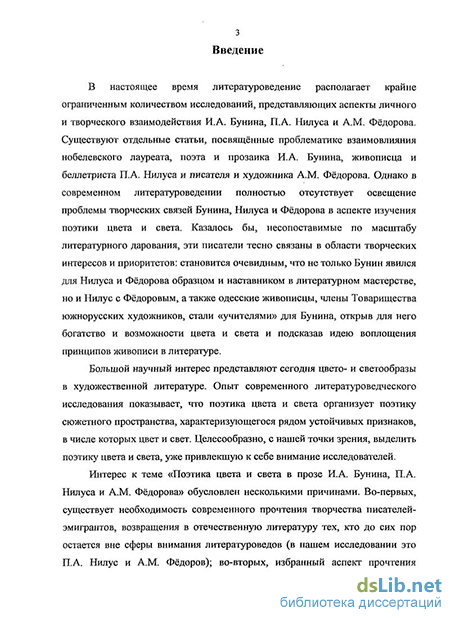 3

Введение

В настоящее время литературоведение располагает крайне ограниченным количеством исследований, представляющих аспекты личного и творческого взаимодействия И.А. Бунина, П.А. Нилуса и А.М. Фёдорова. Существуют отдельные статьи, посвящённые проблематике взаимовлияния нобелевского лауреата, поэта и прозаика И.А. Бунина, живописца и беллетриста П.А. Нилуса и писателя и художника А.М. Фёдорова. Однако в современном литературоведении полностью отсутствует освещение проблемы творческих связей Бунина, Нилуса и Фёдорова в аспекте изучения поэтики цвета и света. Казалось бы, несопоставимые по масштабу литературного дарования, эти писатели тесно связаны в области творческих интересов и приоритетов: становится очевидным, что не только Бунин явился для Нилуса и Фёдорова образцом и наставником в литературном мастерстве, но и Нилус с Фёдоровым, а также одесские живописцы, члены Товарищества южнорусских художников, стали «учителями» для Бунина, открыв для него богатство и возможности цвета и света и подсказав идею воплощения принципов живописи в литературе.

Большой научный интерес представляют сегодня цвето- и светообразы в художественной литературе. Опыт современного литературоведческого исследования показывает, что поэтика цвета и света организует поэтику сюжетного пространства, характеризующегося рядом устойчивых признаков, в числе которых цвет и свет. Целесообразно, с нашей точки зрения, выделить поэтику цвета и света, уже привлекшую к себе внимание исследователей.

Интерес к теме «Поэтика цвета и света в прозе И.А. Бунина, П.А. Нилуса и А.М. Фёдорова» обусловлен несколькими причинами. Во-первых, существует необходимость современного прочтения творчества писателей-эмигрантов, возвращения в отечественную литературу тех, кто до сих пор остается вне сферы внимания литературоведов (в нашем исследовании это П.А. Нилус и А.М. Фёдоров); во-вторых, избранный аспект прочтения

dsLib.net
библиотека диссертаций